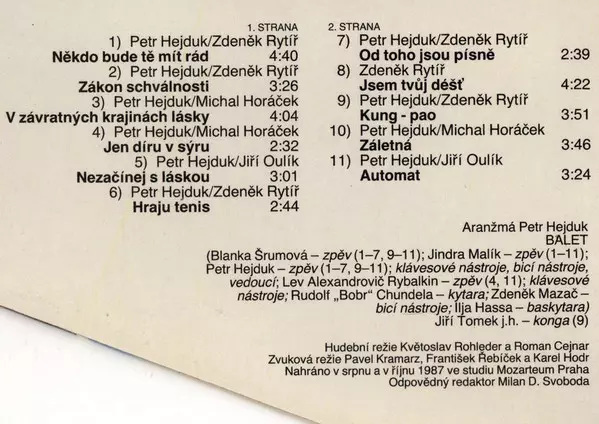 1. STRANA

1) Petr Hejduk/Zdeněk Rytíř
Někdo bude tě mít rád 4:40
2) Petr Hejduk/Zdeněk Rytíř
Zákon schválnosti 3:26
3) Petr Hejduk/Michal Horáček
V závratných krajinách lásky 4:04
4) Petr Hejduk/Michal Horáček
Jen díru v sýru 2:32
5) Petr Hejduk/Jiří Oulík
Nezačínej s láskou 3:01
6) Petr Hejduk/Zdeněk Rytíř
Hraju tenis 2:44

2. STRANA

7) Petr Hejduk/Zdeněk Rytíř
Od toho jsou písně 2:39
8) Zdeněk Rytíř
Jsem tvůj déšť 4:22
9) Petr Hejduk/Zdeněk Rytíř
Kung - pao 3:51
10) Petr Hejduk/Michal Horáček
Záletná 3:46
11) Petr Hejduk/Jiří Oulík
Automat 3:24

Aranžmá Petr Hejduk
BALET
(Blanka Šrumová – zpěv (1–7, 9–11); Jindra Malík – zpěv (1–11); Petr Hejduk – zpěv (1–7, 9–11); klávesové nástroje, bicí nástroje, vedoucí; Lev Alexandrovič Rybalkin – zpěv (4, 11); klávesové nástroje; Rudolf „Bobr“ Chundela – kytara; Zdeněk Mazač – bicí nástroje; Ilja Hassa – baskytara)
Jiří Tomek j.h. – konga (9)

Hudební režie Květoslav Rohleder a Roman Cejnar
Zvuková režie Pavel Kramarz, František Řebíček a Karel Hodr
Nahráno v srpnu a v říjnu 1987 ve studiu Mozarteum Praha
Odpovědný redaktor Milan D. Svoboda